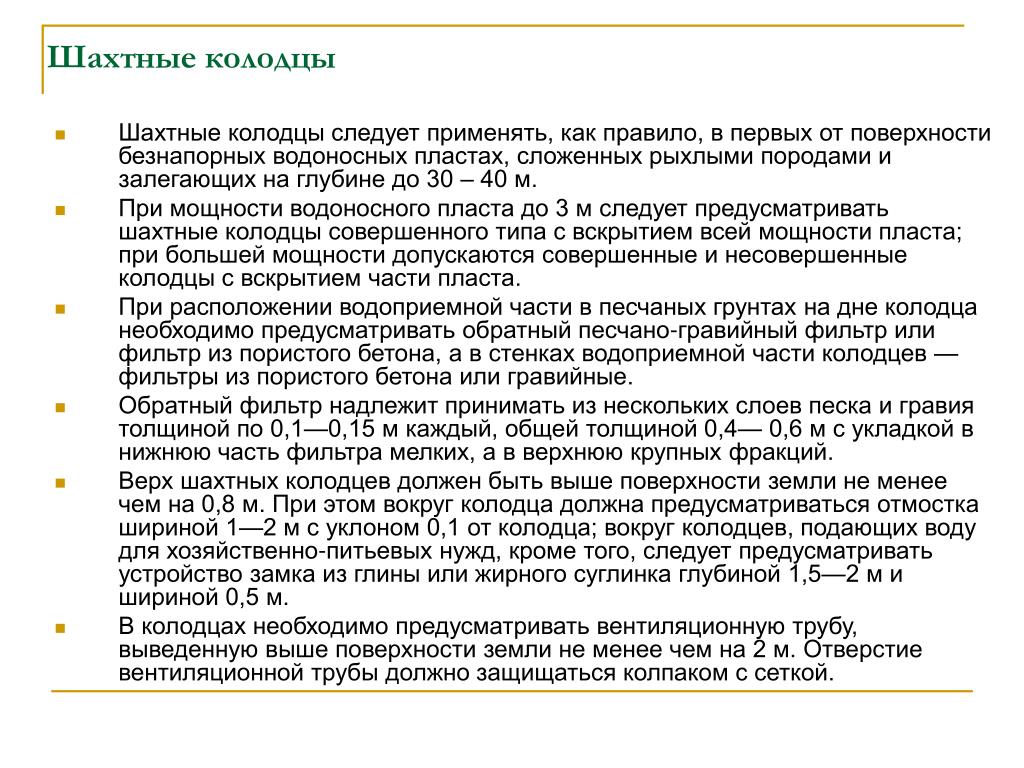 Шахтные колодцы

Шахтные колодцы следует применять, как правило, в первых от поверхности безнапорных водоносных пластах, сложенных рыхлыми породами и залегающих на глубине до 30 – 40 м.

При мощности водоносного пласта до 3 м следует предусматривать шахтные колодцы совершенного типа с вскрытием всей мощности пласта; при большей мощности допускаются совершенные и несовершенные колодцы с вскрытием части пласта.

При расположении водоприемной части в песчаных грунтах на дне колодца необходимо предусматривать обратный песчано-гравийный фильтр или фильтр из пористого бетона, а в стенках водоприемной части колодцев — фильтры из пористого бетона или гравийные.

Обратный фильтр надлежит принимать из нескольких слоев песка и гравия толщиной по 0,1—0,15 м каждый, общей толщиной 0,4— 0,6 м с укладкой в нижнюю часть фильтра мелких, а в верхнюю крупных фракций.

Верх шахтных колодцев должен быть выше поверхности земли не менее чем на 0,8 м. При этом вокруг колодца должна предусматриваться отмостка шириной 1—2 м с уклоном 0,1 от колодца; вокруг колодцев, подающих воду для хозяйственно-питьевых нужд, кроме того, следует предусматривать устройство замка из глины или жирного суглинка глубиной 1,5—2 м и шириной 0,5 м.

В колодцах необходимо предусматривать вентиляционную трубу, выведенную выше поверхности земли не менее чем на 2 м. Отверстие вентиляционной трубы должно защищаться колпаком с сеткой.